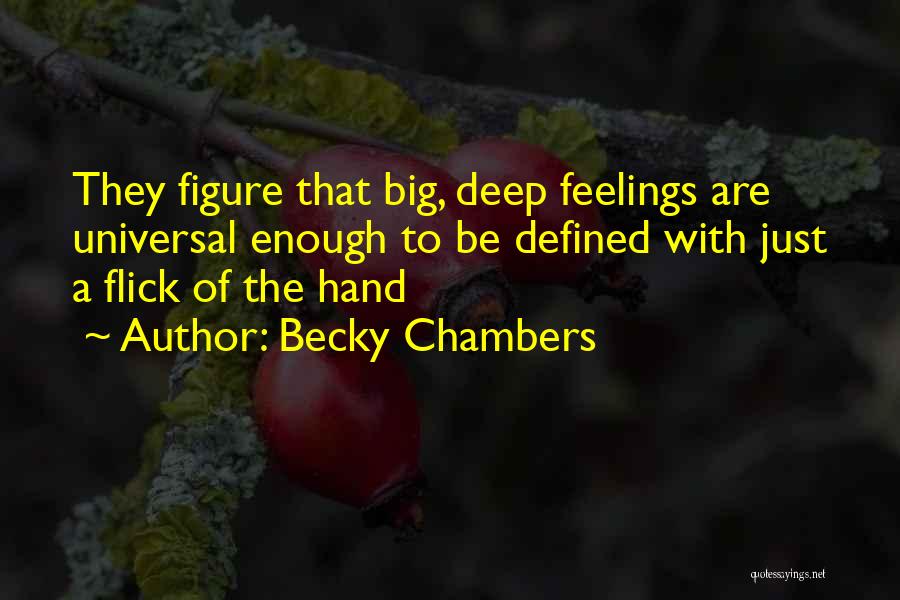 They figure that big, deep feelings are universal enough to be defined with just a flick of the hand
~ Author: Becky Chambers

quotessayings.net